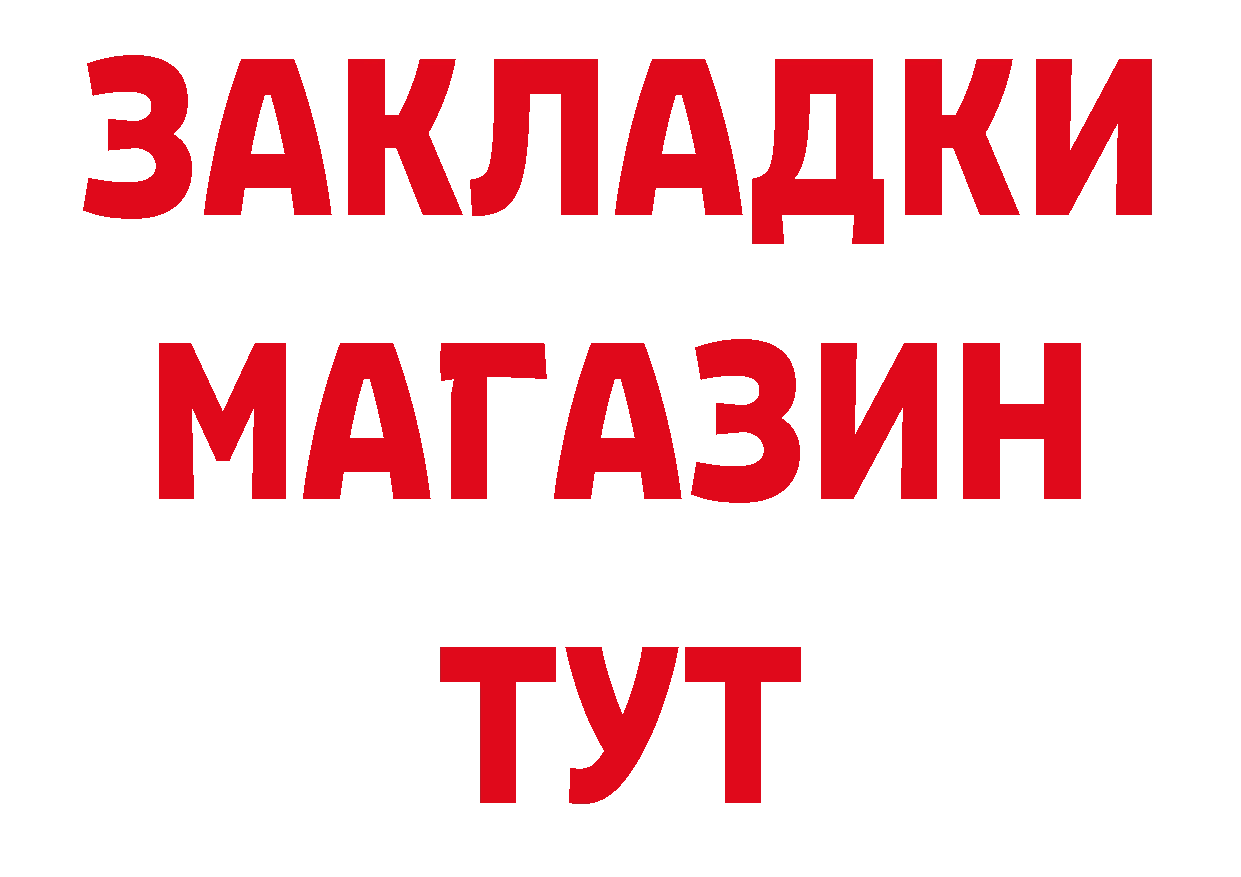 ЗАКЛАДКИ
МАГАЗИН
ТУТ